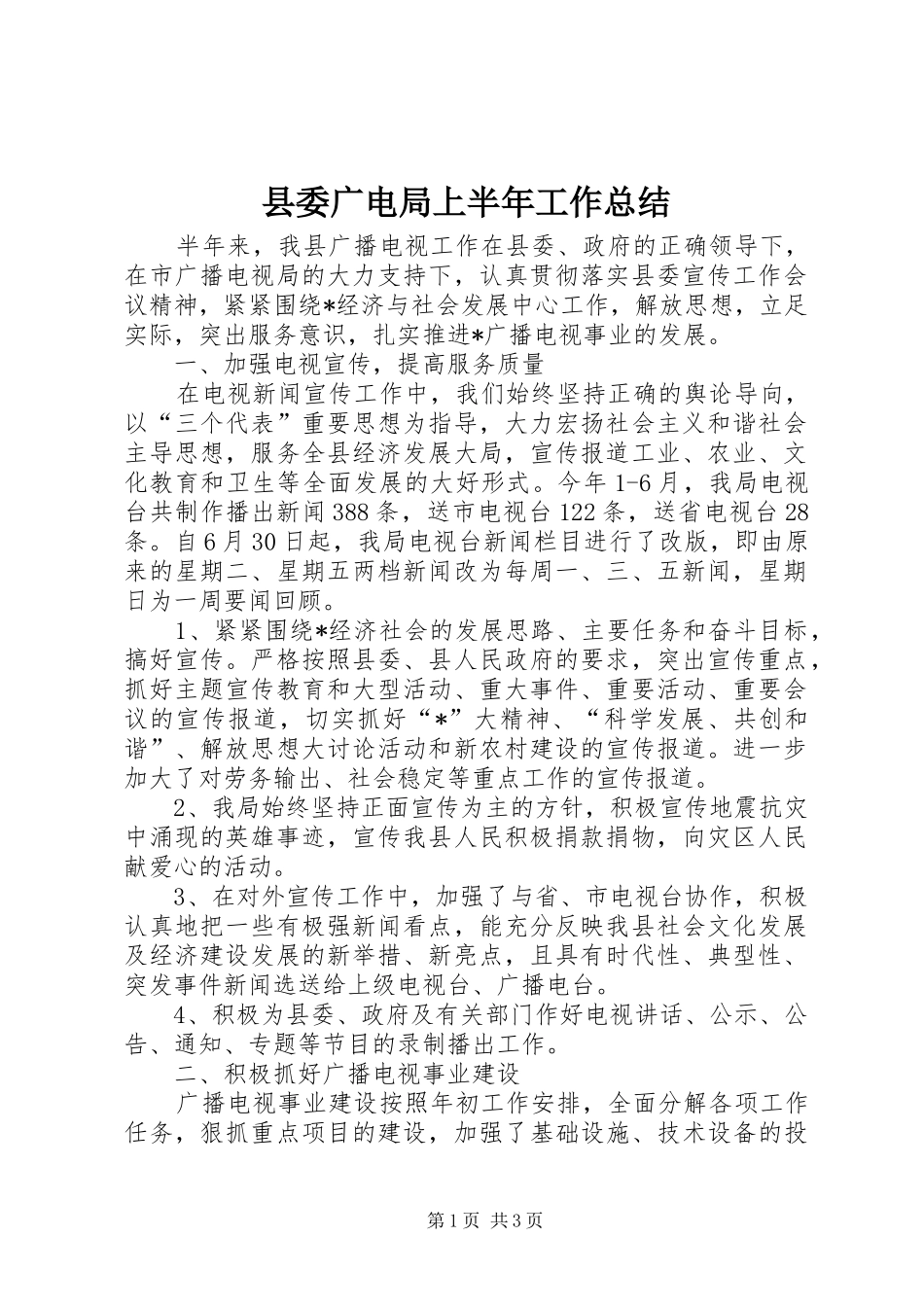 县委广电局上半年工作总结

半年来，我县广播电视工作在县委、政府的正确领导下，在市广播电视局的大力支持下，认真贯彻落实县委宣传工作会议精神，紧紧围绕*经济与社会发展中心工作，解放思想，立足实际，突出服务意识，扎实推进*广播电视事业的发展。

一、加强电视宣传，提高服务质量

在电视新闻宣传工作中，我们始终坚持正确的舆论导向，以“三个代表”重要思想为指导，大力宏扬社会主义和谐社会主导思想，服务全县经济发展大局，宣传报道工业、农业、文化教育和卫生等全面发展的大好形式。今年1-6月，我局电视台共制作播出新闻388条，送市电视台122条，送省电视台28条。自6月30日起，我局电视台新闻栏目进行了改版，即由原来的星期二、星期五两档新闻改为每周一、三、五新闻，星期日为一周要闻回顾。

1、紧紧围绕*经济社会的发展思路、主要任务和奋斗目标，搞好宣传。严格按照县委、县人民政府的要求，突出宣传重点，抓好主题宣传教育和大型活动、重大事件、重要活动、重要会议的宣传报道，切实抓好“*”大精神、“科学发展、共创和谐”、解放思想大讨论活动和新农村建设的宣传报道。进一步加大了对劳务输出、社会稳定等重点工作的宣传报道。

2、我局始终坚持正面宣传为主的方针，积极宣传地震抗灾中涌现的英雄事迹，宣传我县人民积极捐款捐物，向灾区人民献爱心的活动。

3、在对外宣传工作中，加强了与省、市电视台协作，积极认真地把一些有极强新闻看点，能充分反映我县社会文化发展及经济建设发展的新举措、新亮点，且具有时代性、典型性、突发事件新闻选送给上级电视台、广播电台。

4、积极为县委、政府及有关部门作好电视讲话、公示、公告、通知、专题等节目的录制播出工作。

二、积极抓好广播电视事业建设

广播电视事业建设按照年初工作安排，全面分解各项工作任务，狠抓重点项目的建设，加强了基础设施、技术设备的投

第1页 共3页